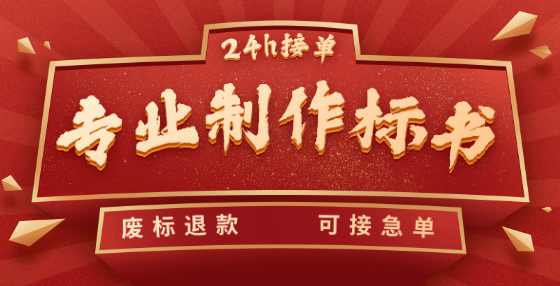 24h接单

专业制作标书

废标退款　　可接急单